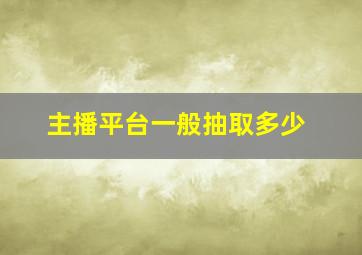 主播平台一般抽取多少